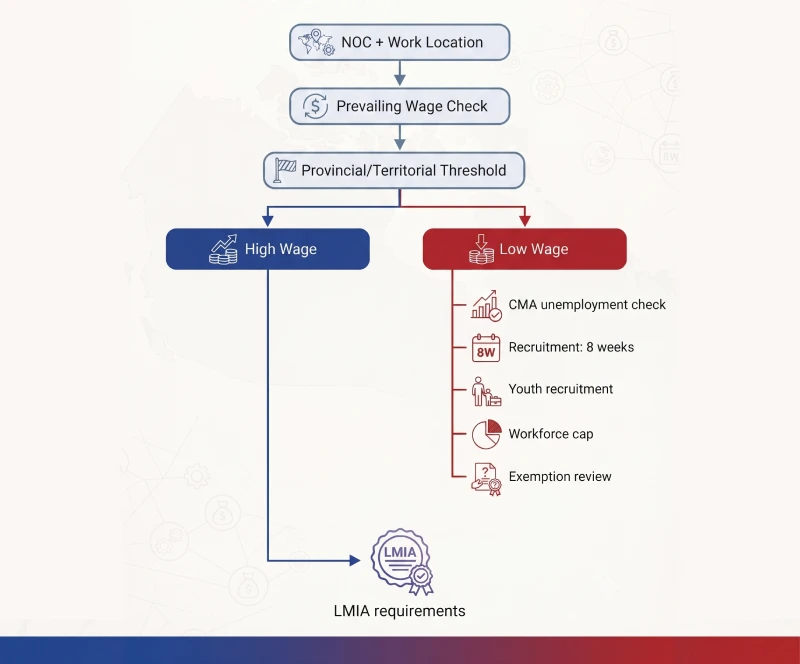 NOC + Work Location

Prevailing Wage Check

Provincial/Territorial Threshold

High Wage

Low Wage

CMA unemployment check

8W

Recruitment: 8 weeks

Youth recruitment

Workforce cap

Exemption review

LMIA

LMIA requirements